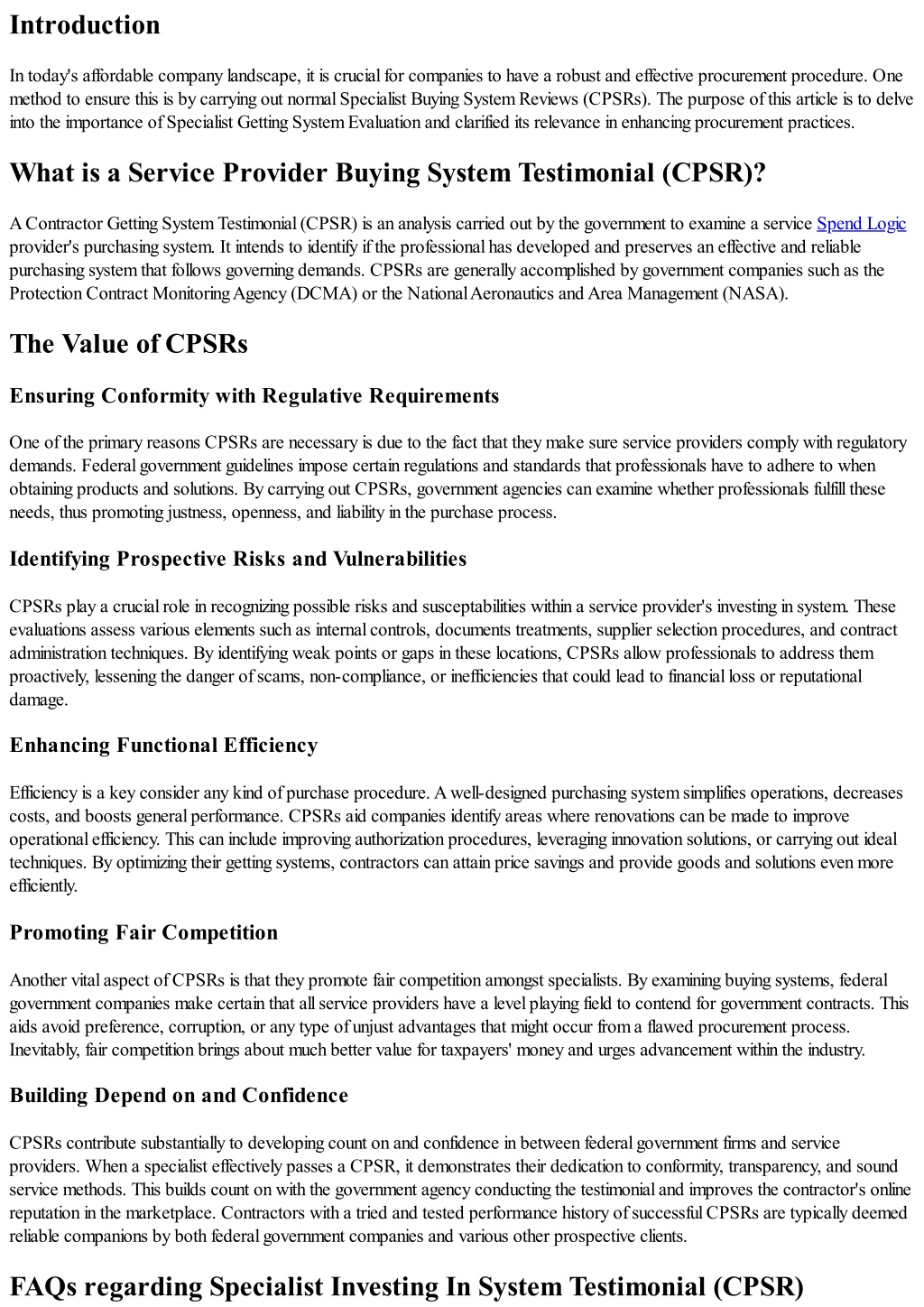 Introduction

In today's affordable company landscape, it is crucial for companies to have a robust and effective procurement procedure. One method to ensure this is by carrying out normal Specialist Buying System Reviews (CPSRs). The purpose of this article is to delve into the importance of Specialist Getting System Evaluation and clarified its relevance in enhancing procurement practices.

What is a Service Provider Buying System Testimonial (CPSR)?

A Contractor Getting System Testimonial (CPSR) is an analysis carried out by the government to examine a service Spend Logic provider's purchasing system. It intends to identify if the professional has developed and preserves an effective and reliable purchasing system that follows governing demands. CPSRs are generally accomplished by government companies such as the Protection Contract Monitoring Agency (DCMA) or the National Aeronautics and Area Management (NASA).

The Value of CPSRs

Ensuring Conformity with Regulative Requirements

One of the primary reasons CPSRs are necessary is due to the fact that they make sure service providers comply with regulatory demands. Federal government guidelines impose certain regulations and standards that professionals have to adhere to when obtaining products and solutions. By carrying out CPSRs, government agencies can examine whether professionals fulfill these needs, thus promoting justness, openness, and liability in the purchase process.

Identifying Prospective Risks and Vulnerabilities

CPSRs play a crucial role in recognizing possible risks and susceptabilities within a service provider's investing in system. These evaluations assess various elements such as internal controls, documents treatments, supplier selection procedures, and contract administration techniques. By identifying weak points or gaps in these locations, CPSRs allow professionals to address them proactively, lessening the danger of scams, non-compliance, or inefficiencies that could lead to financial loss or reputational damage.

Enhancing Functional Efficiency

Efficiency is a key consider any kind of purchase procedure. A well-designed purchasing system simplifies operations, decreases costs, and boosts general performance. CPSRs aid companies identify areas where renovations can be made to improve operational efficiency. This can include improving authorization procedures, leveraging innovation solutions, or carrying out ideal techniques. By optimizing their getting systems, contractors can attain price savings and provide goods and solutions even more efficiently.

Promoting Fair Competition

Another vital aspect of CPSRs is that they promote fair competition amongst specialists. By examining buying systems, federal government companies make certain that all service providers have a level playing field to contend for government contracts. This aids avoid preference, corruption, or any type of unjust advantages that might occur from a flawed procurement process. Inevitably, fair competition brings about much better value for taxpayers' money and urges advancement within the industry.

Building Depend on and Confidence

CPSRs contribute substantially to developing count on and confidence in between federal government firms and service providers. When a specialist effectively passes a CPSR, it demonstrates their dedication to conformity, transparency, and sound service methods. This builds count on with the government agency conducting the testimonial and improves the contractor's online reputation in the marketplace. Contractors with a tried and tested performance history of successful CPSRs are typically deemed reliable companions by both federal government companies and various other prospective clients.

FAQs regarding Specialist Investing In System Testimonial (CPSR)